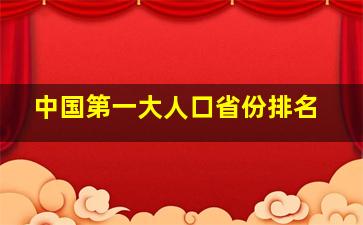 中国第一大人口省份排名